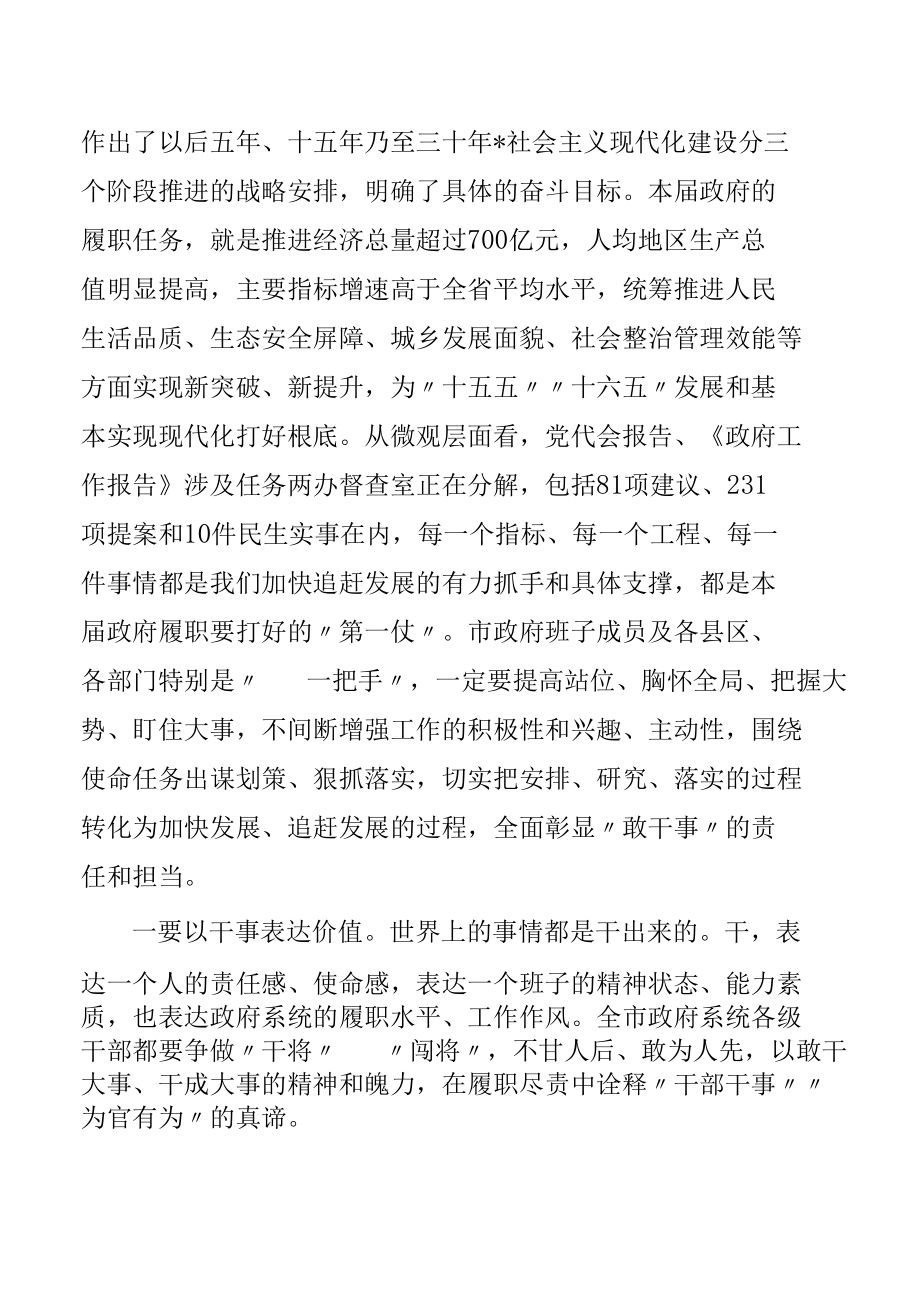 作出了以后五年、十五年乃至三十年*社会主义现代化建设分三个阶段推进的战略安排，明确了具体的奋斗目标。本届政府的履职任务，就是推进经济总量超过700亿元，人均地区生产总值明显提高，主要指标增速高于全省平均水平，统筹推进人民生活品质、生态安全屏障、城乡发展面貌、社会整治管理效能等方面实现新突破、新提升，为〃十五五〃〃十六五〃发展和基本实现现代化打好根底。从微观层面看，党代会报告、《政府工作报告》涉及任务两办督查室正在分解，包括81项建议、231项提案和10件民生实事在内，每一个指标、每一个工程、每一件事情都是我们加快追赶发展的有力抓手和具体支撑，都是本届政府履职要打好的〃第一仗〃。市政府班子成员及各县区、各部门特别是〃 一把手〃，一定要提高站位、胸怀全局、把握大势、盯住大事，不间断增强工作的积极性和兴趣、主动性，围绕使命任务出谋划策、狠抓落实，切实把安排、研究、落实的过程转化为加快发展、追赶发展的过程，全面彰显〃敢干事〃的责任和担当。

一要以干事表达价值。世界上的事情都是干出来的。干，表达一个人的责任感、使命感，表达一个班子的精神状态、能力素质，也表达政府系统的履职水平、工作作风。全市政府系统各级干部都要争做〃干将〃 〃闯将〃，不甘人后、敢为人先，以敢干大事、干成大事的精神和魄力，在履职尽责中诠释〃干部干事〃〃为官有为〃的真谛。